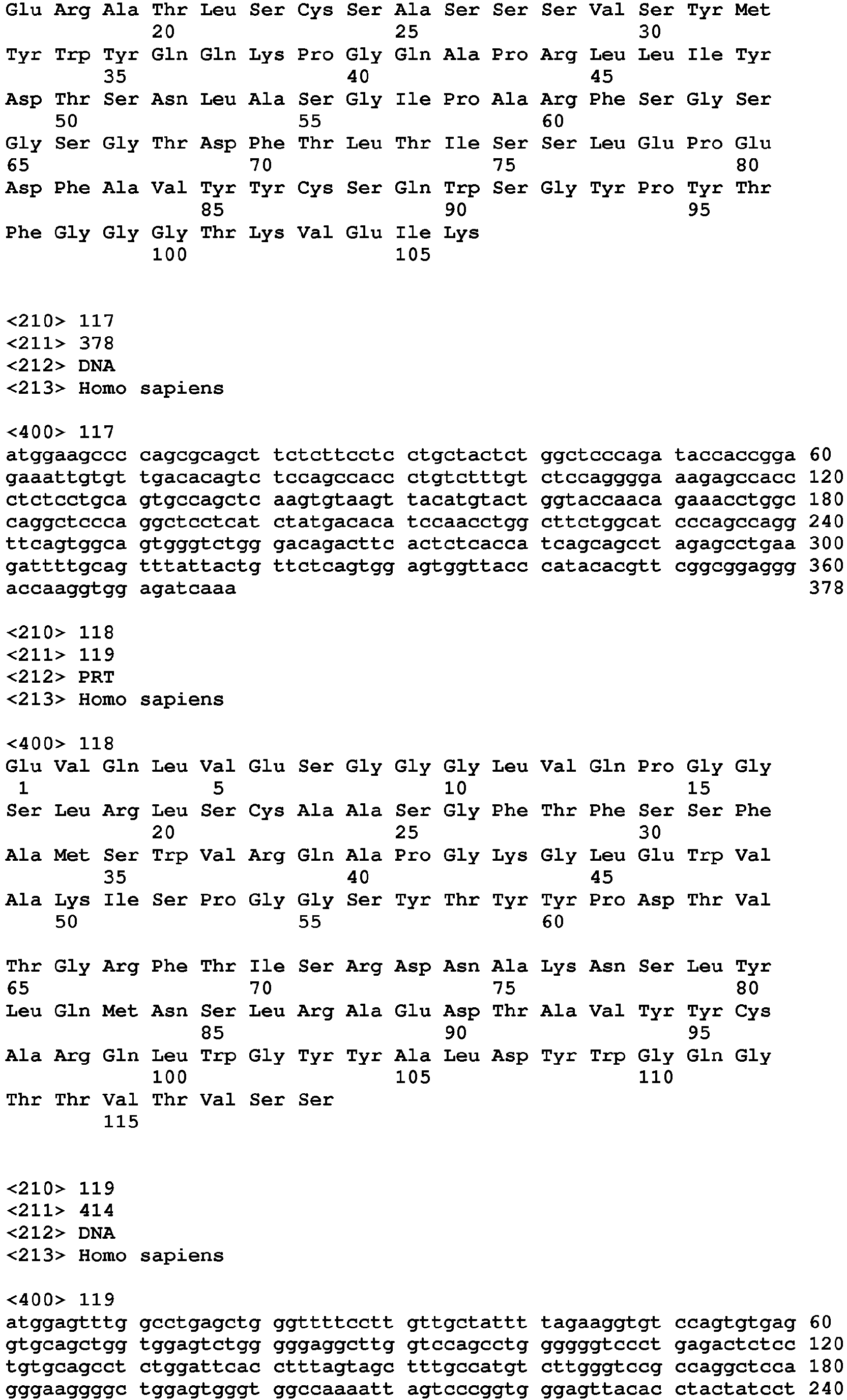 Glu Arg Ala Thr Leu Ser Cys Ser Ala Ser Ser Ser Val Ser Tyr Met
20 25 30
Tyr Trp Tyr Gln Gln Lys Pro Gly Gln Ala Pro Arg Leu Leu Ile Tyr
35 40 45
Asp Thr Ser Asn Leu Ala Ser Gly Ile Pro Ala Arg Phe Ser Gly Ser
50 55 60
Gly Ser Gly Thr Asp Phe Thr Leu Thr Ile Ser Ser Leu Glu Pro Glu
65 70 75 80
Asp Phe Ala Val Tyr Tyr Cys Ser Gln Trp Ser Gly Tyr Pro Tyr Thr
85 90 95
Phe Gly Gly Gly Thr Lys Val Glu Ile Lys
100 105

<210> 117
<211> 378
<212> DNA
<213> Homo sapiens

<400> 117
atggaagccc cagcgcagct tctcttcctc ctgctactct ggctcccaga taccaccgga 60
gaaattgtgt tgacacagtc tccagccacc ctgtctttgt ctccagggga aagagccacc 120
ctctcctgca gtgccagctc aagtgtaagt tacatgtact ggtaccaaca gaaacctggc 180
caggctccca ggctcctcat ctatgacaca tccaacctgg cttctggcat cccagccagg 240
ttcagtggca gtgggtctgg gacagacttc actctcacca tcagcagcct agagcctgaa 300
gattttgcag tttattactg ttctcagtgg agtggttacc catacacgtt cggcggaggg 360
accaaggtgg agatcaaa 378

<210> 118
<211> 119
<212> PRT
<213> Homo sapiens

<400> 118
Glu Val Gln Leu Val Glu Ser Gly Gly Gly Leu Val Gln Pro Gly Gly
1 5 10 15
Ser Leu Arg Leu Ser Cys Ala Ala Ser Gly Phe Thr Phe Ser Ser Phe
20 25 30
Ala Met Ser Trp Val Arg Gln Ala Pro Gly Lys Gly Leu Glu Trp Val
35 40 45
Ala Lys Ile Ser Pro Gly Gly Ser Tyr Thr Tyr Tyr Pro Asp Thr Val
50 55 60

Thr Gly Arg Phe Thr Ile Ser Arg Asp Asn Ala Lys Asn Ser Leu Tyr
65 70 75 80
Leu Gln Met Asn Ser Leu Arg Ala Glu Asp Thr Ala Val Tyr Tyr Cys
85 90 95
Ala Arg Gln Leu Trp Gly Tyr Tyr Ala Leu Asp Tyr Trp Gly Gln Gly
100 105 110
Thr Thr Val Thr Val Ser Ser
115

<210> 119
<211> 414
<212> DNA
<213> Homo sapiens

<400> 119
atggagtttg gcctgagctg ggttttcctt gttgctattt tagaaggtgt ccagtgtgag 60
gtgcagctgg tggagtctgg gggaggcttg gtccagcctg gggggtccct gagactctcc 120
tgtgcagcct ctggattcac ctttagtagc tttgccatgt cttgggtccg ccaggctcca 180
gggaaggggc tggagtgggt ggccaaaatt agtcccggtg ggagttacac ctactatcct 240